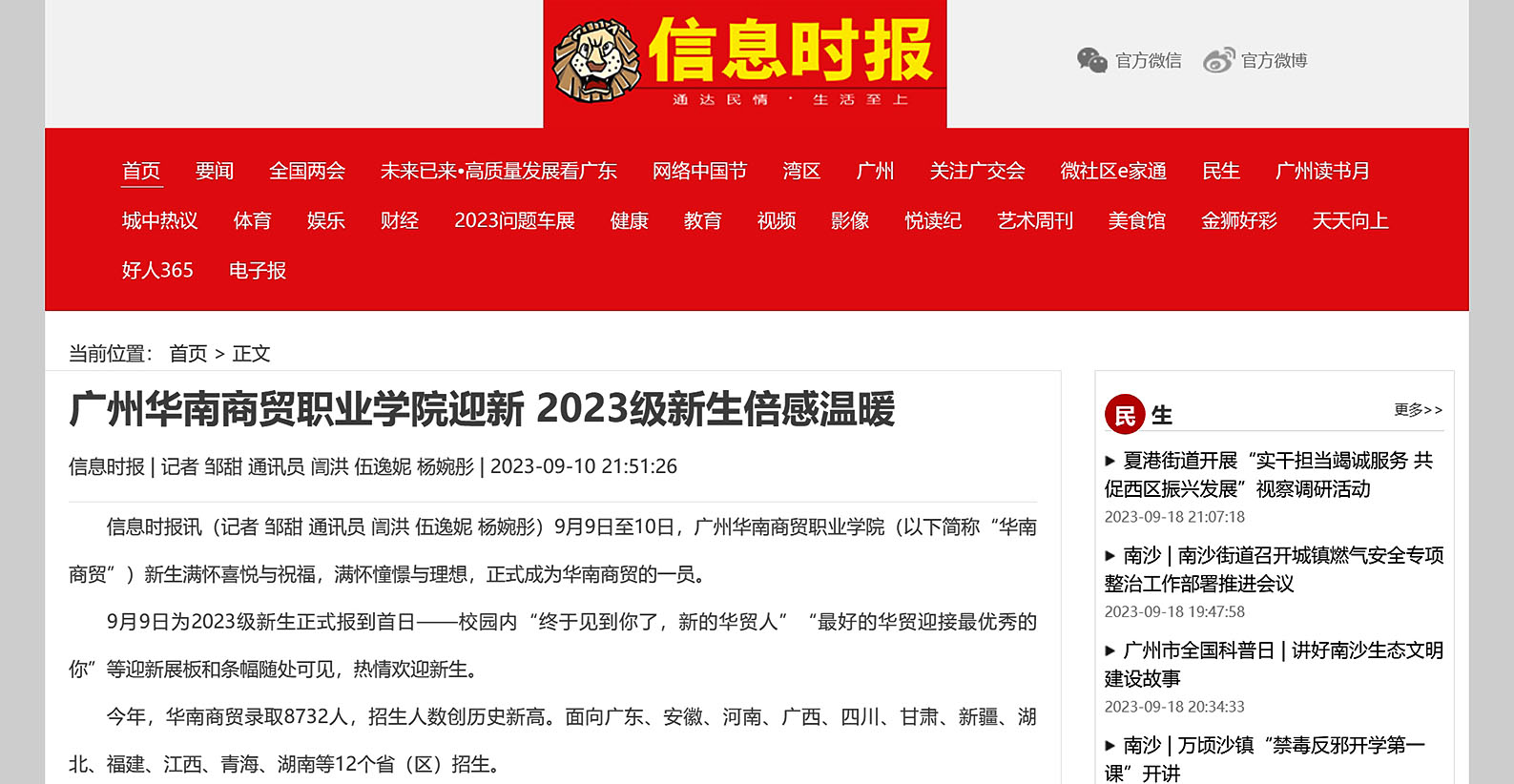 信息时报
通达民情 · 生活至上

官方微信 官方微博

首页 要闻 全国两会 未来已来•高质量发展看广东 网络中国节 湾区 广州 关注广交会 微社区e家通 民生 广州读书月 城中热议 体育 娱乐 财经 2023问题车展 健康 教育 视频 影像 悦读纪 艺术周刊 美食馆 金狮好彩 天天向上 好人365 电子报

当前位置： 首页 > 正文

广州华南商贸职业学院迎新 2023级新生倍感温暖

信息时报 | 记者 邹甜 通讯员 闫洪 伍逸妮 杨婉彤 | 2023-09-10 21:51:26

信息时报讯（记者 邹甜 通讯员 闫洪 伍逸妮 杨婉彤）9月9日至10日，广州华南商贸职业学院（以下简称“华南商贸”）新生满怀喜悦与祝福，满怀憧憬与理想，正式成为华南商贸的一员。

9月9日为2023级新生正式报到首日——校园内“终于见到你了，新的华贸人”“最好的华贸迎接最优秀的你”等迎新展板和条幅随处可见，热情欢迎新生。

今年，华南商贸录取8732人，招生人数创历史新高。面向广东、安徽、河南、广西、四川、甘肃、新疆、湖北、福建、江西、青海、湖南等12个省（区）招生。

民生 更多>>

▸ 夏港街道开展“实干担当竭诚服务 共促西区振兴发展”视察调研活动
2023-09-18 21:07:18

▸ 南沙 | 南沙街道召开城镇燃气安全专项整治工作部署推进会议
2023-09-18 19:47:58

▸ 广州市全国科普日 | 讲好南沙生态文明建设故事
2023-09-18 20:34:33

▸ 南沙 | 万顷沙镇“禁毒反邪开学第一课”开讲